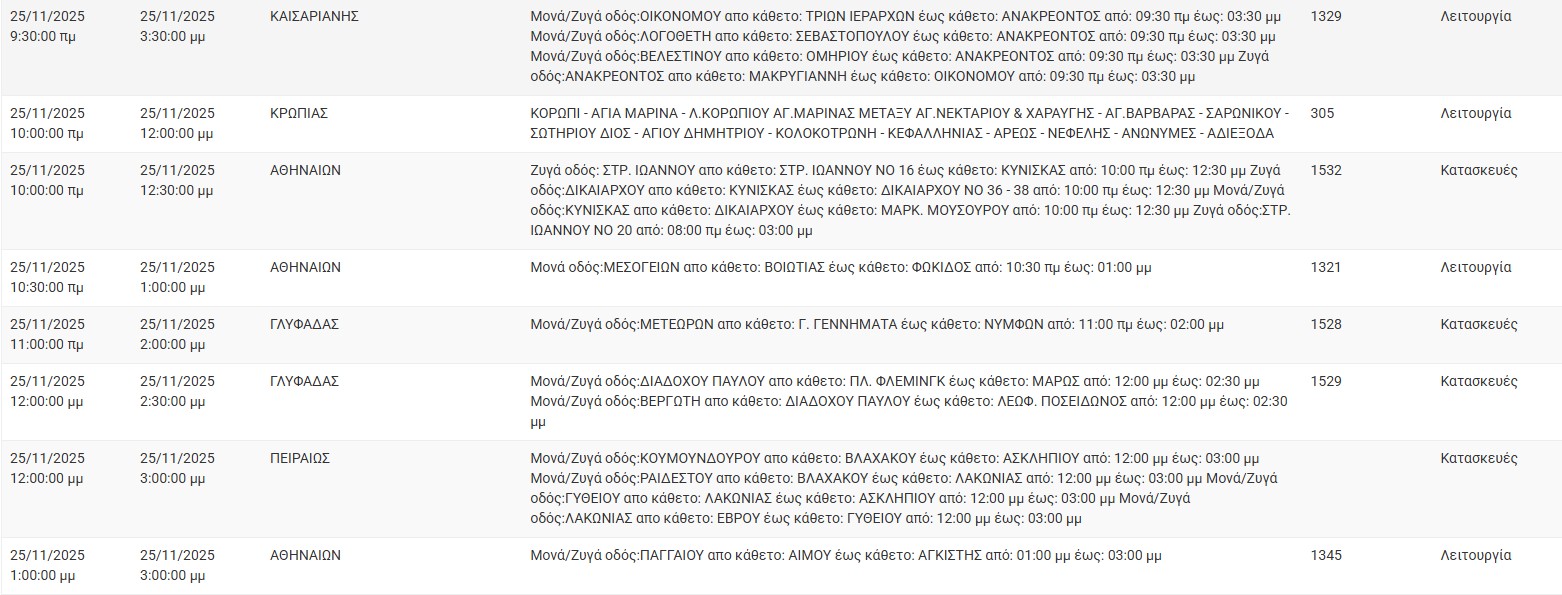 | | | | | | |
|---|---|---|---|---|---|
| 25/11/2025 9:30:00 πμ | 25/11/2025 3:30:00 μμ | ΚΑΙΣΑΡΙΑΝΗΣ | Μονά/Ζυγά οδός:ΟΙΚΟΝΟΜΟΥ απο κάθετο: ΤΡΙΩΝ ΙΕΡΑΡΧΩΝ έως κάθετο: ΑΝΑΚΡΕΟΝΤΟΣ από: 09:30 πμ έως: 03:30 μμ Μονά/Ζυγά οδός:ΛΟΓΟΘΕΤΗ απο κάθετο: ΣΕΒΑΣΤΟΠΟΥΛΟΥ έως κάθετο: ΑΝΑΚΡΕΟΝΤΟΣ από: 09:30 πμ έως: 03:30 μμ Μονά/Ζυγά οδός:ΒΕΛΕΣΤΙΝΟΥ απο κάθετο: ΟΜΗΡΙΟΥ έως κάθετο: ΑΝΑΚΡΕΟΝΤΟΣ από: 09:30 πμ έως: 03:30 μμ Ζυγά οδός:ΑΝΑΚΡΕΟΝΤΟΣ απο κάθετο: ΜΑΚΡΥΓΙΑΝΝΗ έως κάθετο: ΟΙΚΟΝΟΜΟΥ από: 09:30 πμ έως: 03:30 μμ | 1329 | Λειτουργία |
| 25/11/2025 10:00:00 πμ | 25/11/2025 12:00:00 μμ | ΚΡΩΠΙΑΣ | ΚΟΡΩΠΙ - ΑΓΙΑ ΜΑΡΙΝΑ - Λ.ΚΟΡΩΠΙΟΥ ΑΓ.ΜΑΡΙΝΑΣ ΜΕΤΑΞΥ ΑΓ.ΝΕΚΤΑΡΙΟΥ & ΧΑΡΑΥΓΗΣ - ΑΓ.ΒΑΡΒΑΡΑΣ - ΣΑΡΩΝΙΚΟΥ - ΣΩΤΗΡΙΟΥ ΔΙΟΣ - ΑΓΙΟΥ ΔΗΜΗΤΡΙΟΥ - ΚΟΛΟΚΟΤΡΩΝΗ - ΚΕΦΑΛΛΗΝΙΑΣ - ΑΡΕΩΣ - ΝΕΦΕΛΗΣ - ΑΝΩΝΥΜΕΣ - ΑΔΙΕΞΟΔΑ | 305 | Λειτουργία |
| 25/11/2025 10:00:00 πμ | 25/11/2025 12:30:00 μμ | ΑΘΗΝΑΙΩΝ | Ζυγά οδός: ΣΤΡ. ΙΩΑΝΝΟΥ απο κάθετο: ΣΤΡ. ΙΩΑΝΝΟΥ ΝΟ 16 έως κάθετο: ΚΥΝΙΣΚΑΣ από: 10:00 πμ έως: 12:30 μμ Ζυγά οδός:ΔΙΚΑΙΑΡΧΟΥ απο κάθετο: ΚΥΝΙΣΚΑΣ έως κάθετο: ΔΙΚΑΙΑΡΧΟΥ ΝΟ 36 - 38 από: 10:00 πμ έως: 12:30 μμ Μονά/Ζυγά οδός:ΚΥΝΙΣΚΑΣ απο κάθετο: ΔΙΚΑΙΑΡΧΟΥ έως κάθετο: ΜΑΡΚ. ΜΟΥΣΟΥΡΟΥ από: 10:00 πμ έως: 12:30 μμ Ζυγά οδός:ΣΤΡ. ΙΩΑΝΝΟΥ ΝΟ 20 από: 08:00 πμ έως: 03:00 μμ | 1532 | Κατασκευές |
| 25/11/2025 10:30:00 πμ | 25/11/2025 1:00:00 μμ | ΑΘΗΝΑΙΩΝ | Μονά οδός:ΜΕΣΟΓΕΙΩΝ απο κάθετο: ΒΟΙΩΤΙΑΣ έως κάθετο: ΦΩΚΙΔΟΣ από: 10:30 πμ έως: 01:00 μμ | 1321 | Λειτουργία |
| 25/11/2025 11:00:00 πμ | 25/11/2025 2:00:00 μμ | ΓΛΥΦΑΔΑΣ | Μονά/Ζυγά οδός:ΜΕΤΕΩΡΩΝ απο κάθετο: Γ. ΓΕΝΝΗΜΑΤΑ έως κάθετο: ΝΥΜΦΩΝ από: 11:00 πμ έως: 02:00 μμ | 1528 | Κατασκευές |
| 25/11/2025 12:00:00 μμ | 25/11/2025 2:30:00 μμ | ΓΛΥΦΑΔΑΣ | Μονά/Ζυγά οδός:ΔΙΑΔΟΧΟΥ ΠΑΥΛΟΥ απο κάθετο: ΠΛ. ΦΛΕΜΙΝΓΚ έως κάθετο: ΜΑΡΩΣ από: 12:00 μμ έως: 02:30 μμ Μονά/Ζυγά οδός:ΒΕΡΓΩΤΗ απο κάθετο: ΔΙΑΔΟΧΟΥ ΠΑΥΛΟΥ έως κάθετο: ΛΕΩΦ. ΠΟΣΕΙΔΩΝΟΣ από: 12:00 μμ έως: 02:30 μμ | 1529 | Κατασκευές |
| 25/11/2025 12:00:00 μμ | 25/11/2025 3:00:00 μμ | ΠΕΙΡΑΙΩΣ | Μονά/Ζυγά οδός:ΚΟΥΜΟΥΝΔΟΥΡΟΥ απο κάθετο: ΒΛΑΧΑΚΟΥ έως κάθετο: ΑΣΚΛΗΠΙΟΥ από: 12:00 μμ έως: 03:00 μμ Μονά/Ζυγά οδός:ΡΑΙΔΕΣΤΟΥ απο κάθετο: ΒΛΑΧΑΚΟΥ έως κάθετο: ΛΑΚΩΝΙΑΣ από: 12:00 μμ έως: 03:00 μμ Μονά/Ζυγά οδός:ΓΥΘΕΙΟΥ απο κάθετο: ΛΑΚΩΝΙΑΣ έως κάθετο: ΑΣΚΛΗΠΙΟΥ από: 12:00 μμ έως: 03:00 μμ Μονά/Ζυγά οδός:ΛΑΚΩΝΙΑΣ απο κάθετο: ΕΒΡΟΥ έως κάθετο: ΓΥΘΕΙΟΥ από: 12:00 μμ έως: 03:00 μμ | | Κατασκευές |
| 25/11/2025 1:00:00 μμ | 25/11/2025 3:00:00 μμ | ΑΘΗΝΑΙΩΝ | Μονά/Ζυγά οδός:ΠΑΓΓΑΙΟΥ απο κάθετο: ΑΙΜΟΥ έως κάθετο: ΑΓΚΙΣΤΗΣ από: 01:00 μμ έως: 03:00 μμ | 1345 | Λειτουργία |